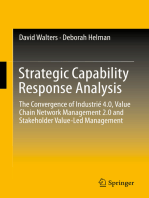 David Walters · Deborah Helman

Strategic Capability Response Analysis

The Convergence of Industrié 4.0, Value Chain Network Management 2.0 and Stakeholder Value-Led Management

Springer